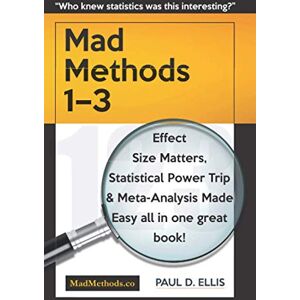 "Who knew statistics was this interesting?"

Mad Methods 1–3

Effect Size Matters, Statistical Power Trip & Meta-Analysis Made Easy all in one great book!

MadMethods.co

PAUL D. ELLIS